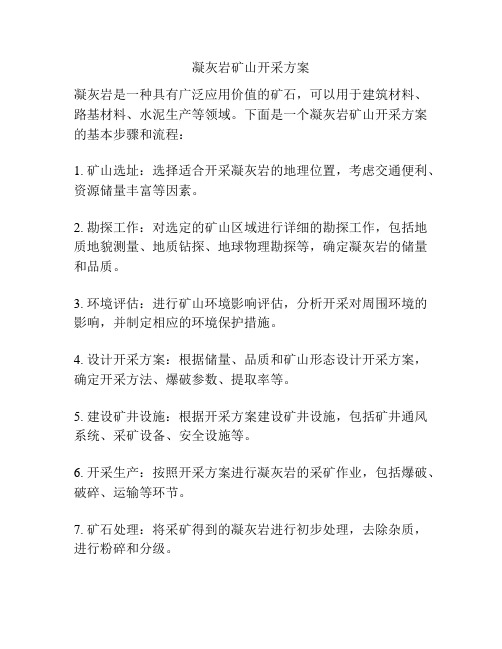 凝灰岩矿山开采方案

凝灰岩是一种具有广泛应用价值的矿石，可以用于建筑材料、路基材料、水泥生产等领域。下面是一个凝灰岩矿山开采方案的基本步骤和流程：

1. 矿山选址：选择适合开采凝灰岩的地理位置，考虑交通便利、资源储量丰富等因素。

2. 勘探工作：对选定的矿山区域进行详细的勘探工作，包括地质地貌测量、地质钻探、地球物理勘探等，确定凝灰岩的储量和品质。

3. 环境评估：进行矿山环境影响评估，分析开采对周围环境的影响，并制定相应的环境保护措施。

4. 设计开采方案：根据储量、品质和矿山形态设计开采方案，确定开采方法、爆破参数、提取率等。

5. 建设矿井设施：根据开采方案建设矿井设施，包括矿井通风系统、采矿设备、安全设施等。

6. 开采生产：按照开采方案进行凝灰岩的采矿作业，包括爆破、破碎、运输等环节。

7. 矿石处理：将采矿得到的凝灰岩进行初步处理，去除杂质，进行粉碎和分级。